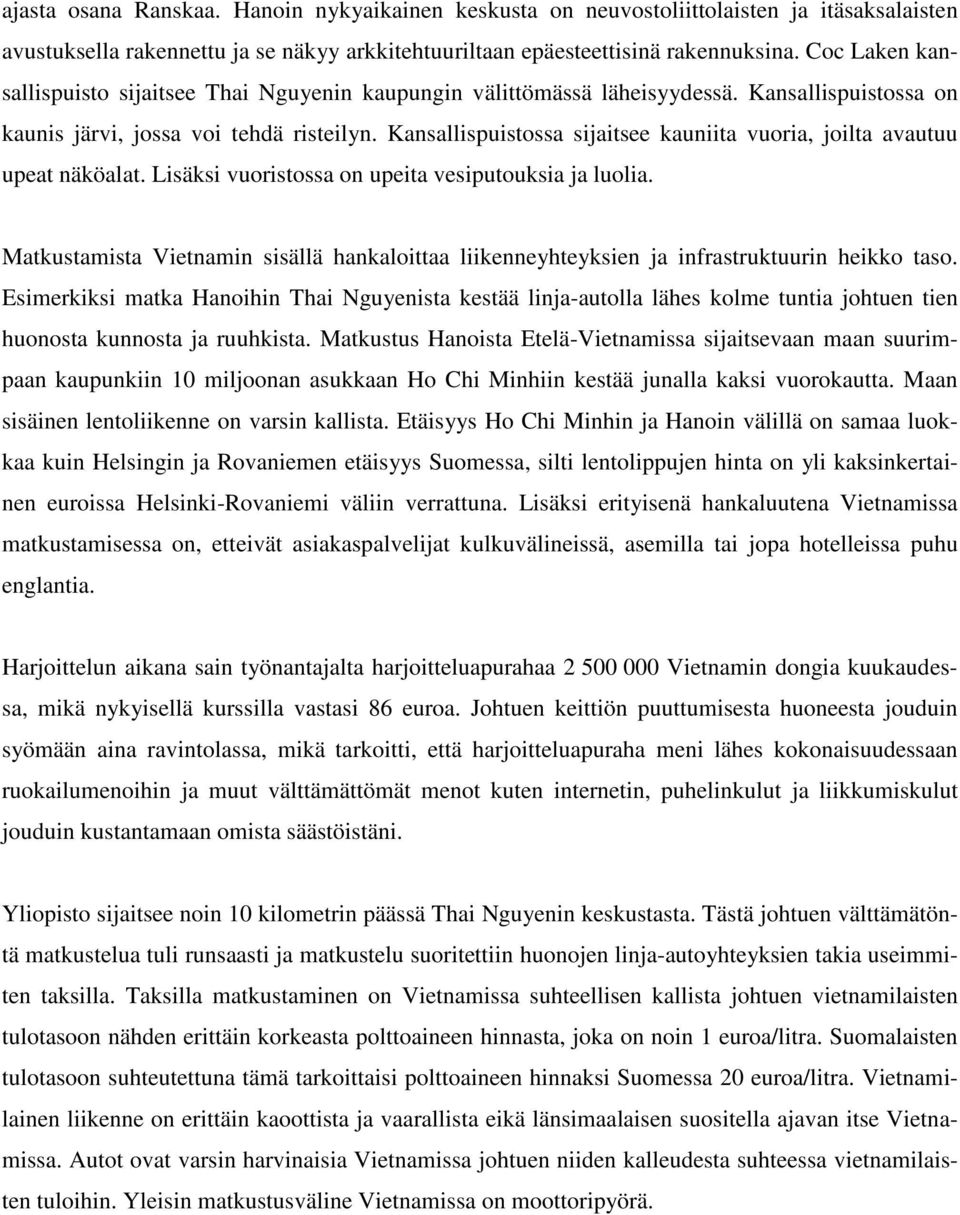 ajasta osana Ranskaa. Hanoin nykyaikainen keskusta on neuvostoliittolaisten ja itäsaksalaisten avustuksella rakennettu ja se näkyy arkkitehtuuriltaan epäesteettisinä rakennuksina. Coc Laken kansallispuisto sijaitsee Thai Nguyenin kaupungin välittömässä läheisyydessä. Kansallispuistossa on kaunis järvi, jossa voi tehdä risteilyn. Kansallispuistossa sijaitsee kauniita vuoria, joilta avautuu upeat näköalat. Lisäksi vuoristossa on upeita vesiputouksia ja luolia.

Matkustamista Vietnamin sisällä hankaloittaa liikenneyhteyksien ja infrastruktuurin heikko taso. Esimerkiksi matka Hanoihin Thai Nguyenista kestää linja-autolla lähes kolme tuntia johtuen tien huonosta kunnosta ja ruuhkista. Matkustus Hanoista Etelä-Vietnamissa sijaitsevaan maan suurimpaan kaupunkiin 10 miljoonan asukkaan Ho Chi Minhiin kestää junalla kaksi vuorokautta. Maan sisäinen lentoliikenne on varsin kallista. Etäisyys Ho Chi Minhin ja Hanoin välillä on samaa luokkaa kuin Helsingin ja Rovaniemen etäisyys Suomessa, silti lentolippujen hinta on yli kaksinkertainen euroissa Helsinki-Rovaniemi väliin verrattuna. Lisäksi erityisenä hankaluutena Vietnamissa matkustamisessa on, etteivät asiakaspalvelijat kulkuvälineissä, asemilla tai jopa hotelleissa puhu englantia.

Harjoittelun aikana sain työnantajalta harjoitteluapurahaa 2 500 000 Vietnamin dongia kuukaudessa, mikä nykyisellä kurssilla vastasi 86 euroa. Johtuen keittiön puuttumisesta huoneesta jouduin syömään aina ravintolassa, mikä tarkoitti, että harjoitteluapuraha meni lähes kokonaisuudessaan ruokailumenoihin ja muut välttämättömät menot kuten internetin, puhelinkulut ja liikkumiskulut jouduin kustantamaan omista säästöistäni.

Yliopisto sijaitsee noin 10 kilometrin päässä Thai Nguyenin keskustasta. Tästä johtuen välttämätöntä matkustelua tuli runsaasti ja matkustelu suoritettiin huonojen linja-autoyhteyksien takia useimmiten taksilla. Taksilla matkustaminen on Vietnamissa suhteellisen kallista johtuen vietnamilaisten tulotasoon nähden erittäin korkeasta polttoaineen hinnasta, joka on noin 1 euroa/litra. Suomalaisten tulotasoon suhteutettuna tämä tarkoittaisi polttoaineen hinnaksi Suomessa 20 euroa/litra. Vietnamilainen liikenne on erittäin kaoottista ja vaarallista eikä länsimaalaisen suositella ajavan itse Vietnamissa. Autot ovat varsin harvinaisia Vietnamissa johtuen niiden kalleudesta suhteessa vietnamilaisten tuloihin. Yleisin matkustusväline Vietnamissa on moottoripyörä.